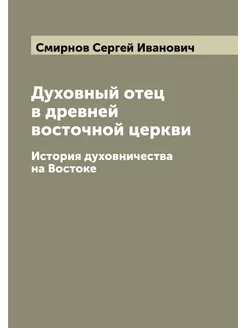 Смирнов Сергей Иванович

Духовный отец в древней восточной церкви

История духовничества на Востоке